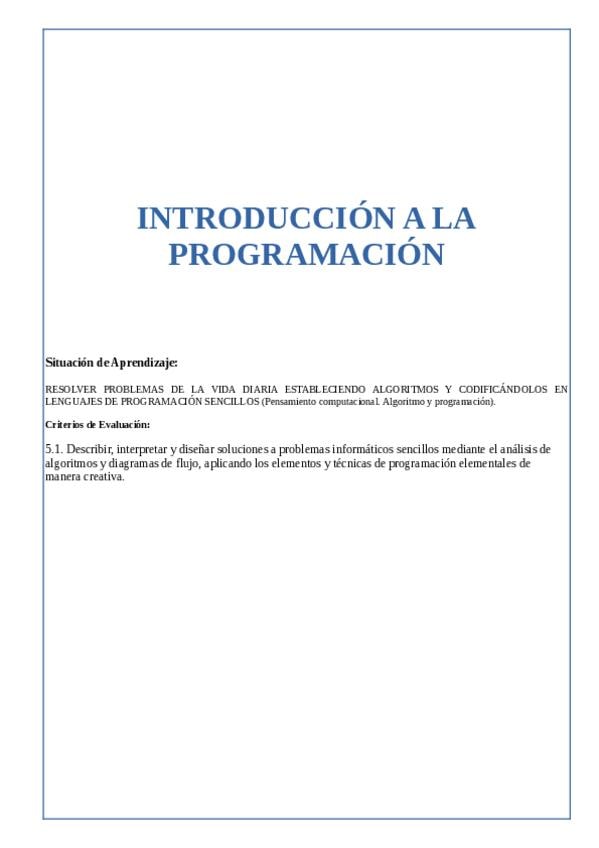 INTRODUCCIÓN A LA PROGRAMACIÓN

Situación de Aprendizaje:

RESOLVER PROBLEMAS DE LA VIDA DIARIA ESTABLECIENDO ALGORITMOS Y CODIFICÁNDOLOS EN LENGUAJES DE PROGRAMACIÓN SENCILLOS (Pensamiento computacional. Algoritmo y programación).

Criterios de Evaluación:

5.1. Describir, interpretar y diseñar soluciones a problemas informáticos sencillos mediante el análisis de algoritmos y diagramas de flujo, aplicando los elementos y técnicas de programación elementales de manera creativa.